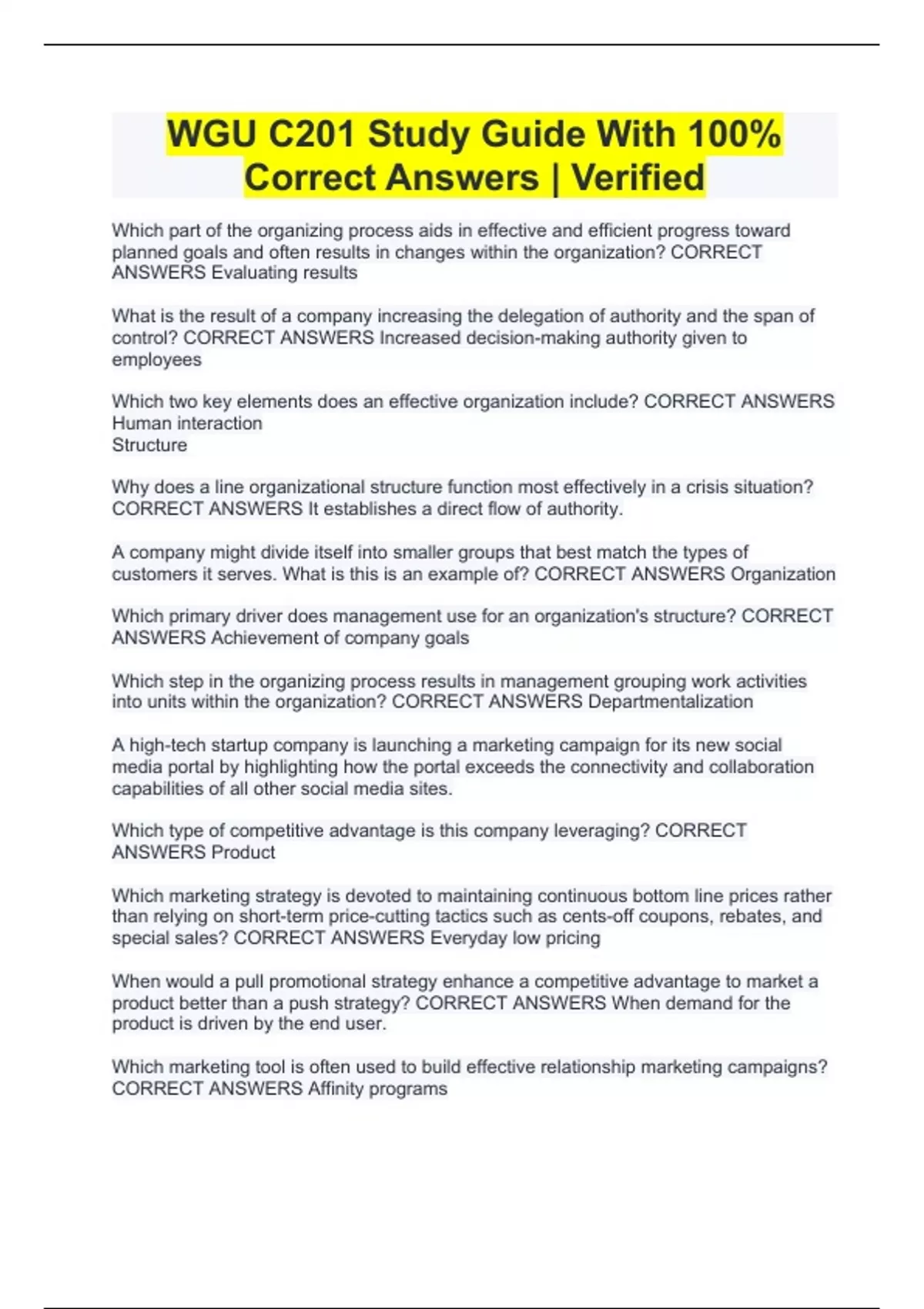 WGU C201 Study Guide With 100% Correct Answers | Verified

Which part of the organizing process aids in effective and efficient progress toward planned goals and often results in changes within the organization? CORRECT ANSWERS Evaluating results

What is the result of a company increasing the delegation of authority and the span of control? CORRECT ANSWERS Increased decision-making authority given to employees

Which two key elements does an effective organization include? CORRECT ANSWERS Human interaction
Structure

Why does a line organizational structure function most effectively in a crisis situation? CORRECT ANSWERS It establishes a direct flow of authority.

A company might divide itself into smaller groups that best match the types of customers it serves. What is this is an example of? CORRECT ANSWERS Organization

Which primary driver does management use for an organization's structure? CORRECT ANSWERS Achievement of company goals

Which step in the organizing process results in management grouping work activities into units within the organization? CORRECT ANSWERS Departmentalization

A high-tech startup company is launching a marketing campaign for its new social media portal by highlighting how the portal exceeds the connectivity and collaboration capabilities of all other social media sites.

Which type of competitive advantage is this company leveraging? CORRECT ANSWERS Product

Which marketing strategy is devoted to maintaining continuous bottom line prices rather than relying on short-term price-cutting tactics such as cents-off coupons, rebates, and special sales? CORRECT ANSWERS Everyday low pricing

When would a pull promotional strategy enhance a competitive advantage to market a product better than a push strategy? CORRECT ANSWERS When demand for the product is driven by the end user.

Which marketing tool is often used to build effective relationship marketing campaigns? CORRECT ANSWERS Affinity programs